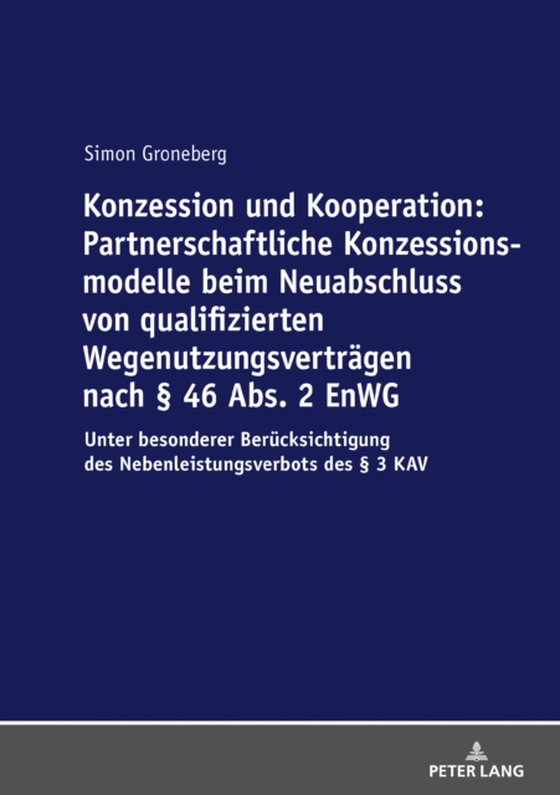 Simon Groneberg

Konzession und Kooperation: Partnerschaftliche Konzessionsmodelle beim Neuabschluss von qualifizierten Wegenutzungsverträgen nach § 46 Abs. 2 EnWG

Unter besonderer Berücksichtigung des Nebenleistungsverbots des § 3 KAV

PETER LANG